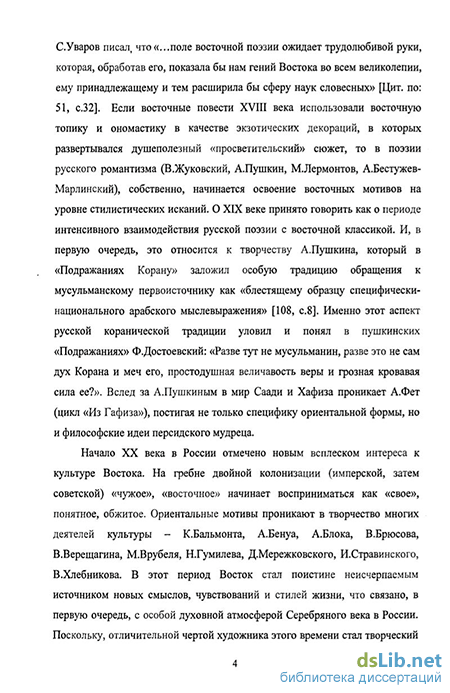 С.Уваров писал, что «...поле восточной поэзии ожидает трудолюбивой руки, которая, обработав его, показала бы нам гений Востока во всем великолепии, ему принадлежащему и тем расширила бы сферу наук словесных» [Цит. по: 51, с.32]. Если восточные повести XVIII века использовали восточную топику и ономастику в качестве экзотических декораций, в которых развертывался душеполезный «просветительский» сюжет, то в поэзии русского романтизма (В.Жуковский, А.Пушкин, М.Лермонтов, А.Бестужев-Марлинский), собственно, начинается освоение восточных мотивов на уровне стилистических исканий. О XIX веке принято говорить как о периоде интенсивного взаимодействия русской поэзии с восточной классикой. И, в первую очередь, это относится к творчеству А.Пушкина, который в «Подражаниях Корану» заложил особую традицию обращения к мусульманскому первоисточнику как «блестящему образцу специфически-национального арабского мыслевыражения» [108, с.8]. Именно этот аспект русской коранической традиции уловил и понял в пушкинских «Подражаниях» Ф.Достоевский: «Разве тут не мусульманин, разве это не сам дух Корана и меч его, простодушная величавость веры и грозная кровавая сила ее?». Вслед за А.Пушкиным в мир Саади и Хафиза проникает А.Фет (цикл «Из Гафиза»), постигая не только специфику ориентальной формы, но и философские идеи персидского мудреца.

Начало XX века в России отмечено новым всплеском интереса к культуре Востока. На гребне двойной колонизации (имперской, затем советской) «чужое», «восточное» начинает восприниматься как «свое», понятное, обжитое. Ориентальные мотивы проникают в творчество многих деятелей культуры – К.Бальмонта, А.Бенуа, А.Блока, В.Брюсова, В.Верещагина, М.Врубеля, Н.Гумилева, Д.Мережковского, И.Стравинского, В.Хлебникова. В этот период Восток стал поистине неисчерпаемым источником новых смыслов, чувствований и стилей жизни, что связано, в первую очередь, с особой духовной атмосферой Серебряного века в России. Поскольку, отличительной чертой художника этого времени стал творческий

4

dsLib.net
библиотека диссертаций